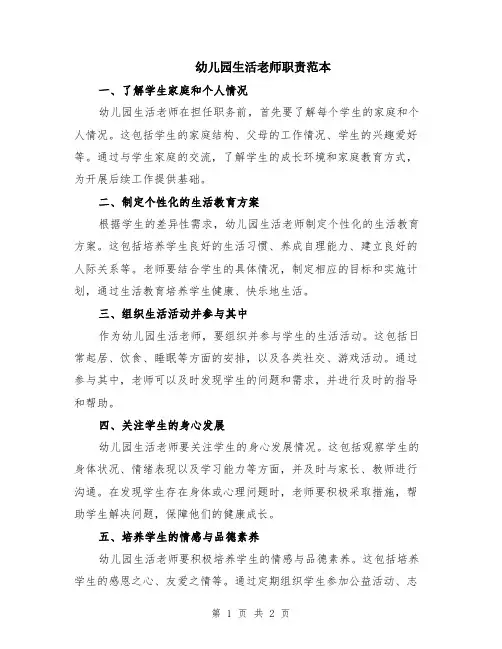 幼儿园生活老师职责范本

一、了解学生家庭和个人情况

幼儿园生活老师在担任职务前，首先要了解每个学生的家庭和个人情况。这包括学生的家庭结构、父母的工作情况、学生的兴趣爱好等。通过与学生家庭的交流，了解学生的成长环境和家庭教育方式，为开展后续工作提供基础。

二、制定个性化的生活教育方案

根据学生的差异性需求，幼儿园生活老师制定个性化的生活教育方案。这包括培养学生良好的生活习惯、养成自理能力、建立良好的人际关系等。老师要结合学生的具体情况，制定相应的目标和实施计划，通过生活教育培养学生健康、快乐地生活。

三、组织生活活动并参与其中

作为幼儿园生活老师，要组织并参与学生的生活活动。这包括日常起居、饮食、睡眠等方面的安排，以及各类社交、游戏活动。通过参与其中，老师可以及时发现学生的问题和需求，并进行及时的指导和帮助。

四、关注学生的身心发展

幼儿园生活老师要关注学生的身心发展情况。这包括观察学生的身体状况、情绪表现以及学习能力等方面，并及时与家长、教师进行沟通。在发现学生存在身体或心理问题时，老师要积极采取措施，帮助学生解决问题，保障他们的健康成长。

五、培养学生的情感与品德素养

幼儿园生活老师要积极培养学生的情感与品德素养。这包括培养学生的感恩之心、友爱之情等。通过定期组织学生参加公益活动、志

第 1 页 共 2 页